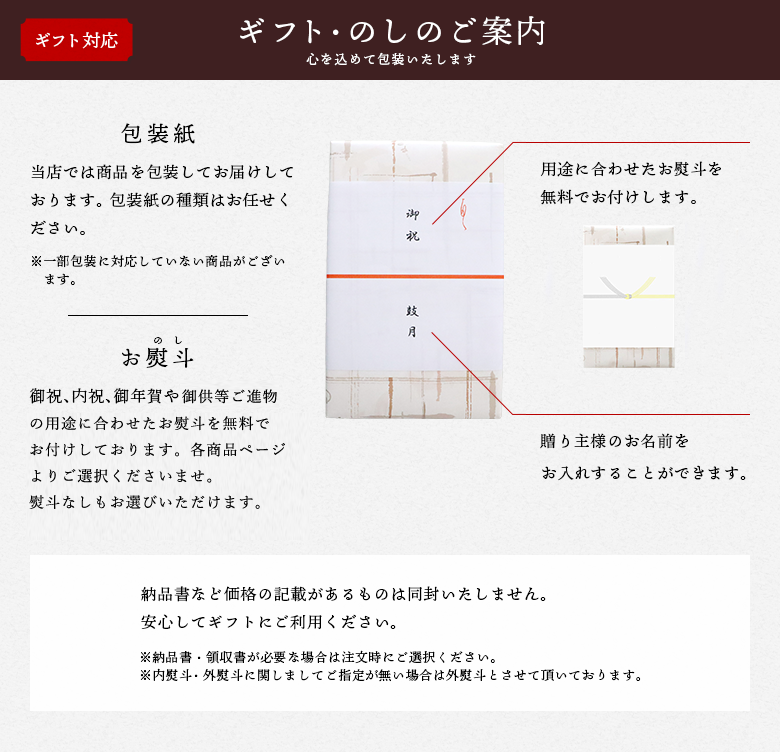 ギフト対応

ギフト・のしのご案内
心を込めて包装いたします

包装紙

当店では商品を包装してお届けしております。包装紙の種類はお任せください。

※一部包装に対応していない商品がございます。

のし
お熨斗

御祝、内祝、御年賀や御供等ご進物の用途に合わせたお熨斗を無料でお付けしております。各商品ページよりご選択くださいませ。
熨斗なしもお選びいただけます。

御祝

鼓月

用途に合わせたお熨斗を無料でお付けします。

贈り主様のお名前をお入れすることができます。

納品書など価格の記載があるものは同封いたしません。
安心してギフトにご利用ください。

※納品書・領収書が必要な場合は注文時にご選択ください。
※内熨斗・外熨斗に関しましてご指定が無い場合は外熨斗とさせて頂いております。